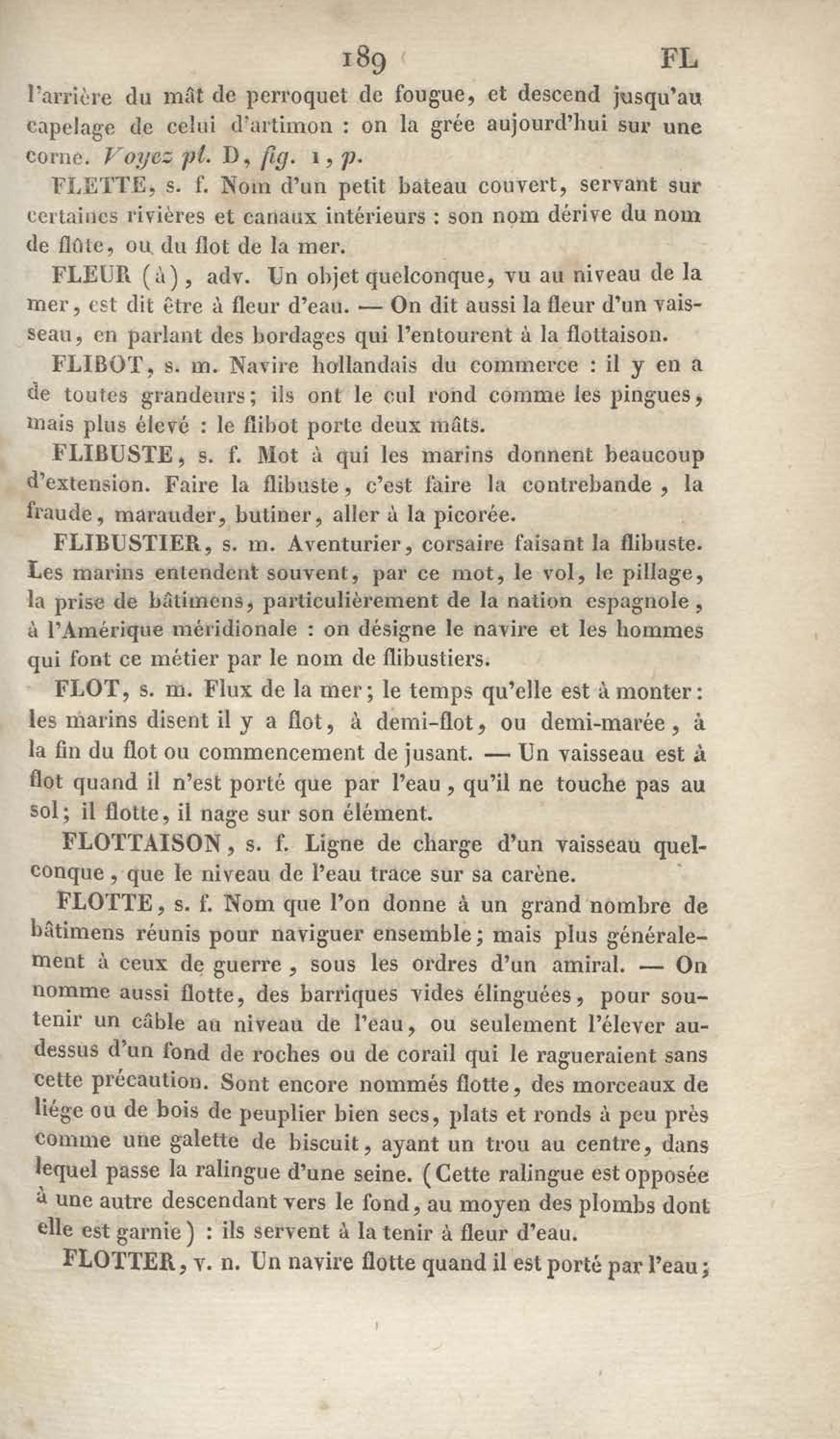 189 FL

l'arrière du mât de perroquet de fougue, et descend jusqu'au capelage de celui d'artimon : on la grée aujourd'hui sur une corne. Voyez pl. D, fig. 1, p.

FLETTE, s. f. Nom d'un petit bateau couvert, servant sur certaines rivières et canaux intérieurs : son nom dérive du nom de flûte, ou du flot de la mer.

FLEUR (à), adv. Un objet quelconque, vu au niveau de la mer, est dit être à fleur d'eau. — On dit aussi la fleur d'un vaisseau, en parlant des bordages qui l'entourent à la flottaison.

FLIBOT, s. m. Navire hollandais du commerce : il y en a de toutes grandeurs; ils ont le cul rond comme les pingues, mais plus élevé : le flibot porte deux mâts.

FLIBUSTE, s. f. Mot à qui les marins donnent beaucoup d'extension. Faire la flibuste, c'est faire la contrebande, la fraude, marauder, butiner, aller à la picorée.

FLIBUSTIER, s. m. Aventurier, corsaire faisant la flibuste. Les marins entendent souvent, par ce mot, le vol, le pillage, la prise de bâtimens, particulièrement de la nation espagnole, à l'Amérique méridionale : on désigne le navire et les hommes qui font ce métier par le nom de flibustiers.

FLOT, s. m. Flux de la mer; le temps qu'elle est à monter : les marins disent il y a flot, à demi-flot, ou demi-marée, à la fin du flot ou commencement de jusant. — Un vaisseau est à flot quand il n'est porté que par l'eau, qu'il ne touche pas au sol; il flotte, il nage sur son élément.

FLOTTAISON, s. f. Ligne de charge d'un vaisseau quelconque, que le niveau de l'eau trace sur sa carène.

FLOTTE, s. f. Nom que l'on donne à un grand nombre de bâtimens réunis pour naviguer ensemble; mais plus généralement à ceux de guerre, sous les ordres d'un amiral. — On nomme aussi flotte, des barriques vides élinguées, pour soutenir un câble au niveau de l'eau, ou seulement l'élever au-dessus d'un fond de roches ou de corail qui le ragueraient sans cette précaution. Sont encore nommés flotte, des morceaux de liége ou de bois de peuplier bien secs, plats et ronds à peu près comme une galette de biscuit, ayant un trou au centre, dans lequel passe la ralingue d'une seine. (Cette ralingue est opposée à une autre descendant vers le fond, au moyen des plombs dont elle est garnie) : ils servent à la tenir à fleur d'eau.

FLOTTER, v. n. Un navire flotte quand il est porté par l'eau;